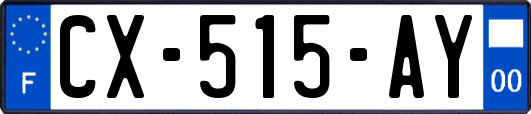 F
CX-515-AY
00